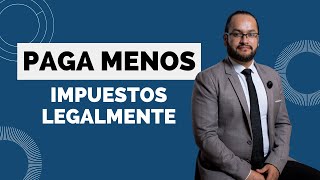 PAGA MENOS
IMPUESTOS
LEGALMENTE